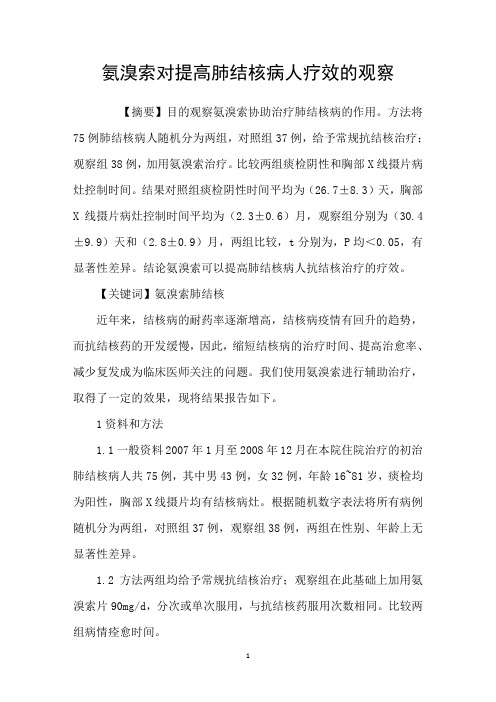 氨溴索对提高肺结核病人疗效的观察

【摘要】目的观察氨溴索协助治疗肺结核病的作用。方法将75例肺结核病人随机分为两组，对照组37例，给予常规抗结核治疗；观察组38例，加用氨溴索治疗。比较两组痰检阴性和胸部X线摄片病灶控制时间。结果对照组痰检阴性时间平均为（26.7±8.3）天，胸部X线摄片病灶控制时间平均为（2.3±0.6）月，观察组分别为（30.4±9.9）天和（2.8±0.9）月，两组比较，t分别为，P均<0.05，有显著性差异。结论氨溴索可以提高肺结核病人抗结核治疗的疗效。

【关键词】氨溴索肺结核

近年来，结核病的耐药率逐渐增高，结核病疫情有回升的趋势，而抗结核药的开发缓慢，因此，缩短结核病的治疗时间、提高治愈率、减少复发成为临床医师关注的问题。我们使用氨溴索进行辅助治疗，取得了一定的效果，现将结果报告如下。

1资料和方法

1.1一般资料2007年1月至2008年12月在本院住院治疗的初治肺结核病人共75例，其中男43例，女32例，年龄16~81岁，痰检均为阳性，胸部X线摄片均有结核病灶。根据随机数字表法将所有病例随机分为两组，对照组37例，观察组38例，两组在性别、年龄上无显著性差异。

1.2 方法两组均给予常规抗结核治疗；观察组在此基础上加用氨溴索片90mg/d，分次或单次服用，与抗结核药服用次数相同。比较两组病情痊愈时间。

1